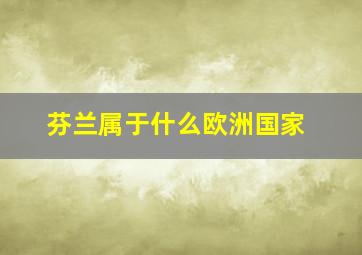 芬兰属于什么欧洲国家